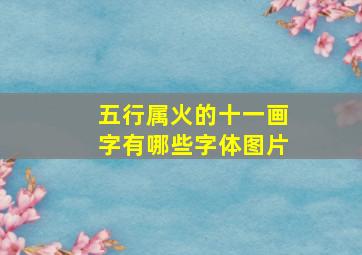 五行属火的十一画字有哪些字体图片